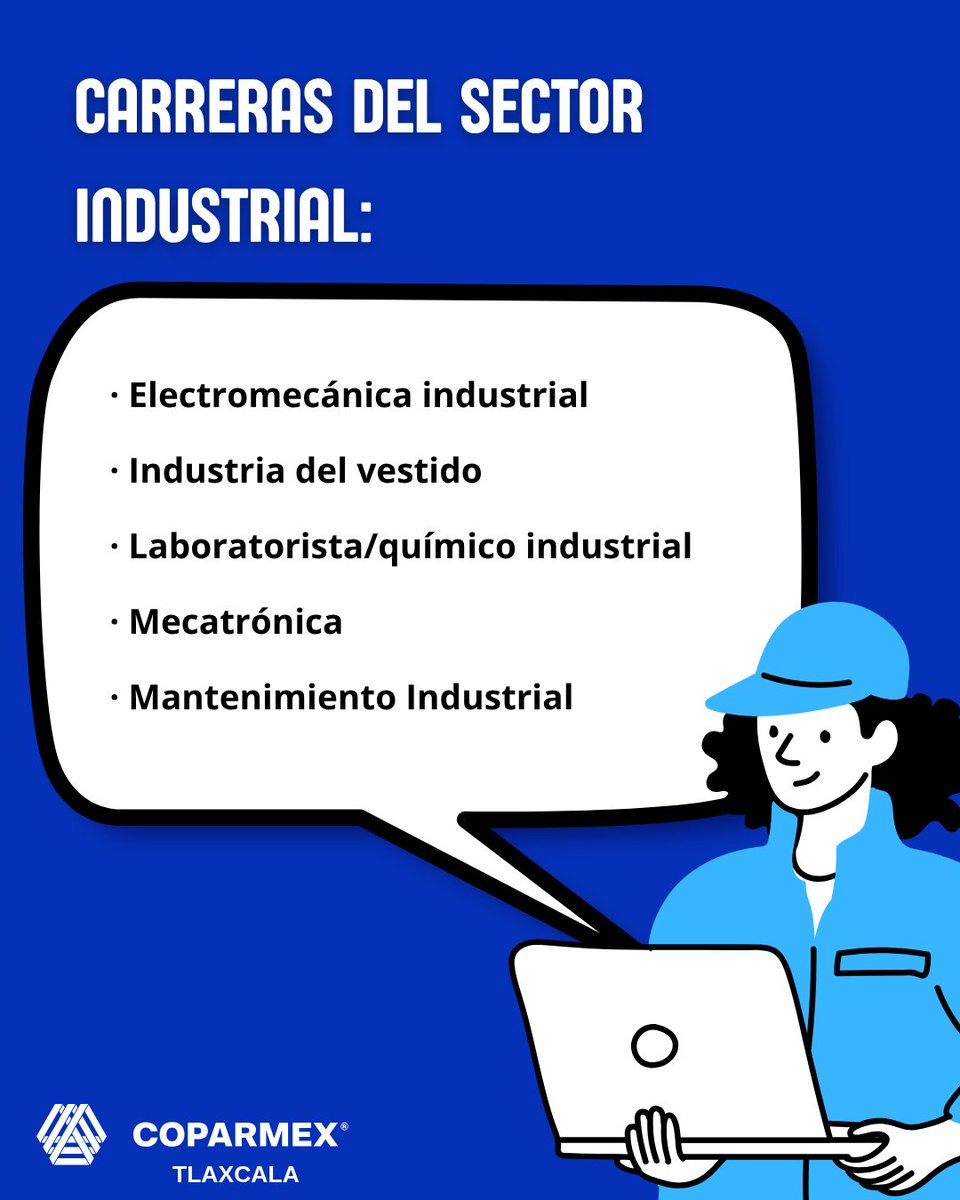 CARRERAS DEL SECTOR INDUSTRIAL:

· Electromecánica industrial

· Industria del vestido

· Laboratorista/químico industrial

· Mecatrónica

· Mantenimiento Industrial

COPARMEX®
TLAXCALA